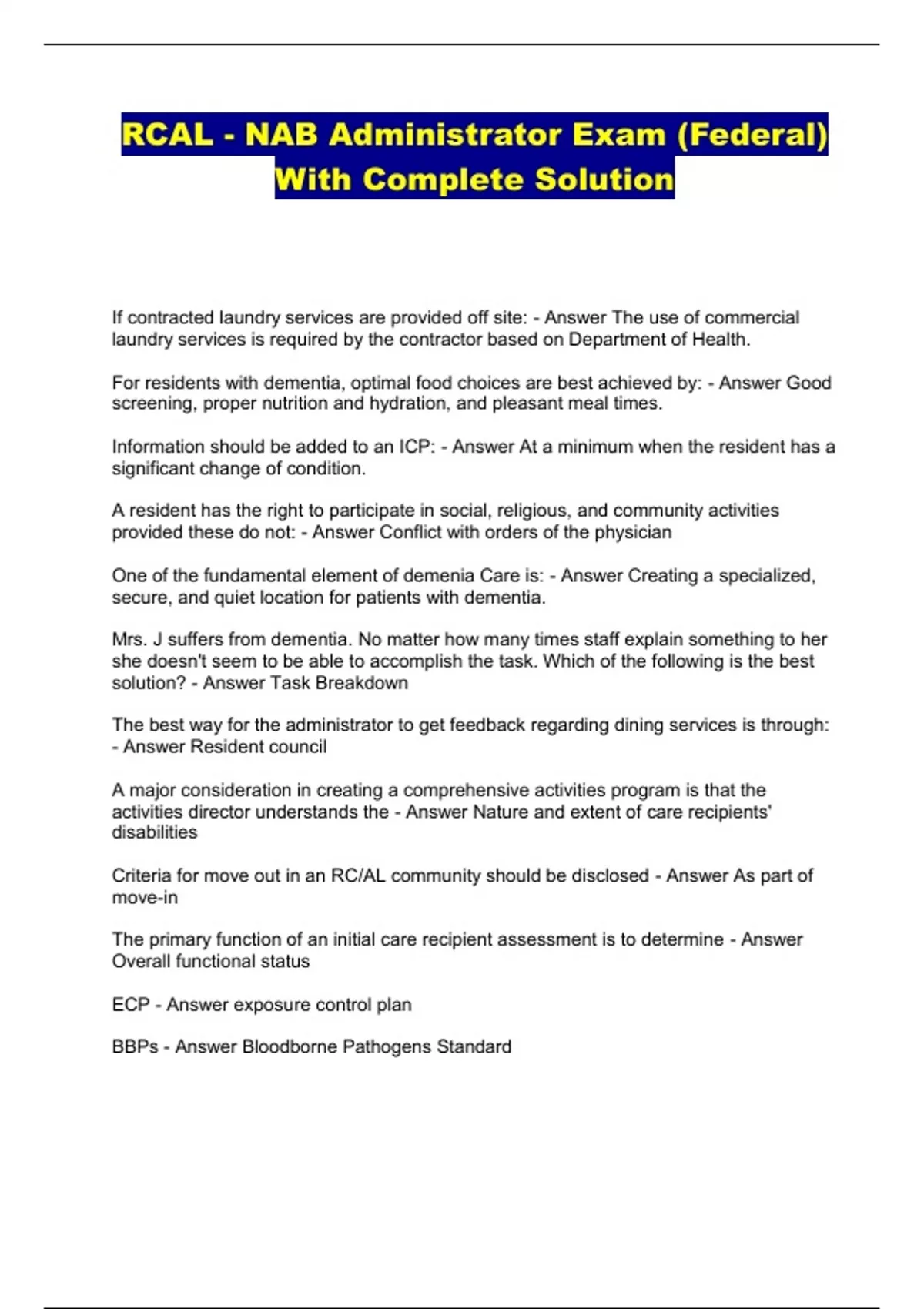 RCAL - NAB Administrator Exam (Federal) With Complete Solution

If contracted laundry services are provided off site: - Answer The use of commercial laundry services is required by the contractor based on Department of Health.

For residents with dementia, optimal food choices are best achieved by: - Answer Good screening, proper nutrition and hydration, and pleasant meal times.

Information should be added to an ICP: - Answer At a minimum when the resident has a significant change of condition.

A resident has the right to participate in social, religious, and community activities provided these do not: - Answer Conflict with orders of the physician

One of the fundamental element of demenia Care is: - Answer Creating a specialized, secure, and quiet location for patients with dementia.

Mrs. J suffers from dementia. No matter how many times staff explain something to her she doesn't seem to be able to accomplish the task. Which of the following is the best solution? - Answer Task Breakdown

The best way for the administrator to get feedback regarding dining services is through: - Answer Resident council

A major consideration in creating a comprehensive activities program is that the activities director understands the - Answer Nature and extent of care recipients' disabilities

Criteria for move out in an RC/AL community should be disclosed - Answer As part of move-in

The primary function of an initial care recipient assessment is to determine - Answer Overall functional status

ECP - Answer exposure control plan

BBPs - Answer Bloodborne Pathogens Standard